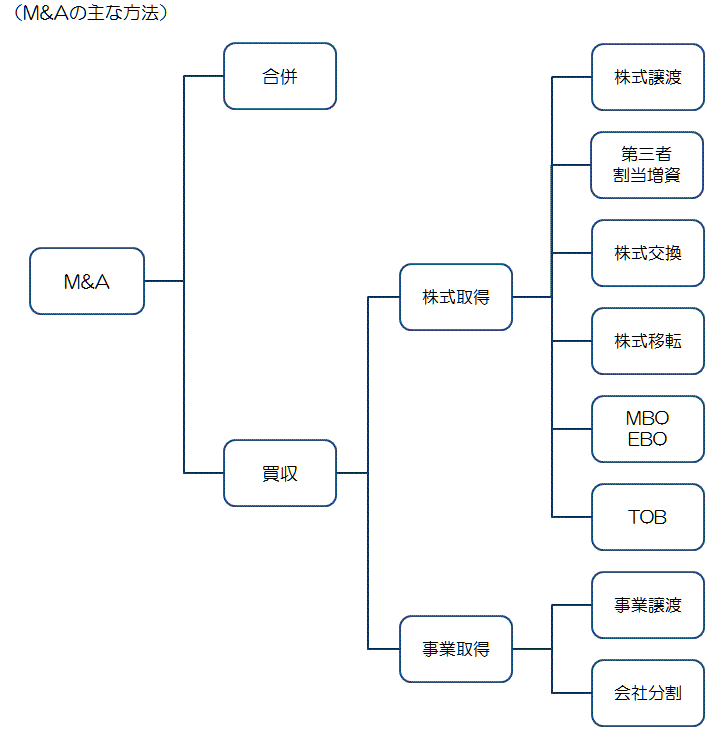 （M&Aの主な方法）

M&A

合併

買収

株式取得

事業取得

株式譲渡

第三者
割当増資

株式交換

株式移転

MBO
EBO

TOB

事業譲渡

会社分割